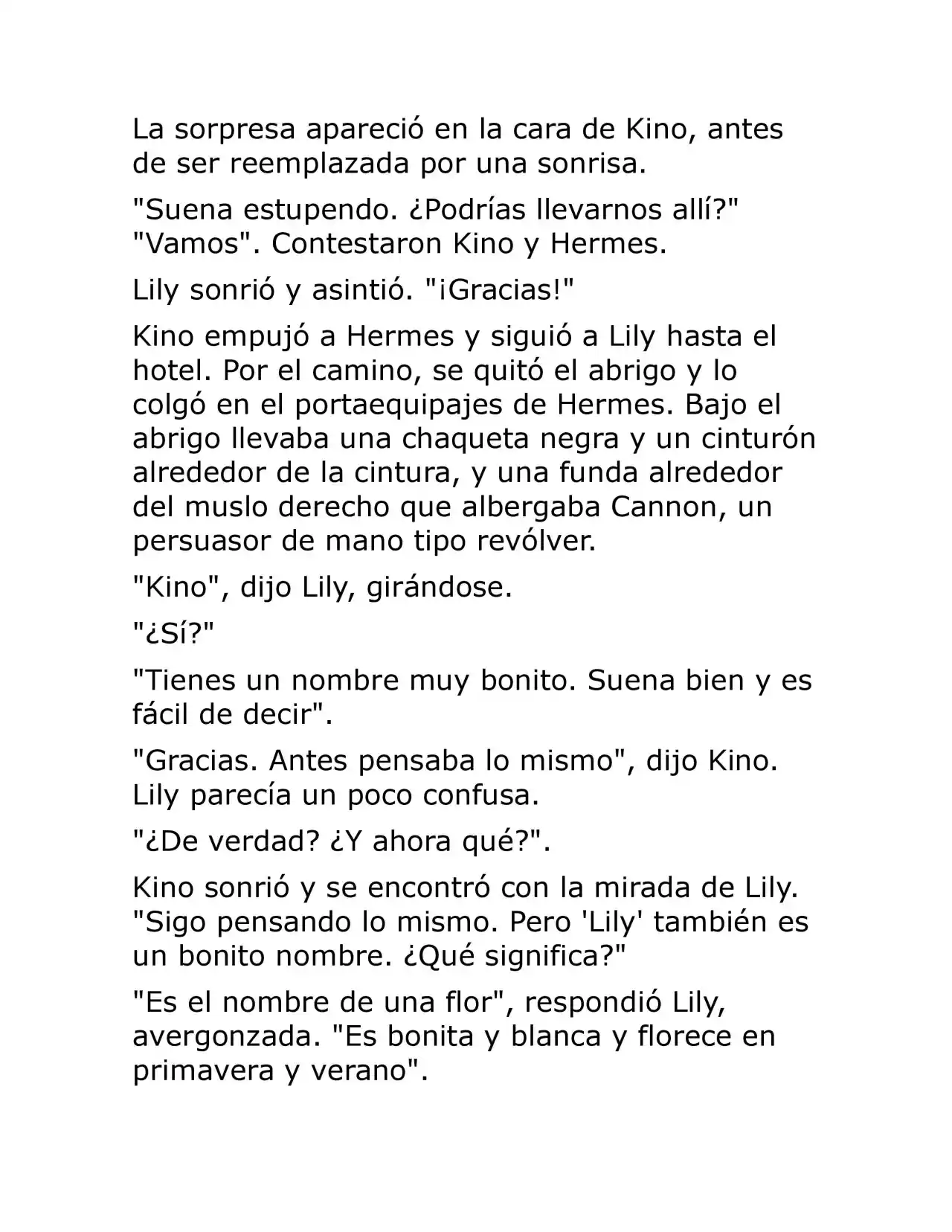 La sorpresa apareció en la cara de Kino, antes de ser reemplazada por una sonrisa.

"Suena estupendo. ¿Podrías llevarnos allí?" "Vamos". Contestaron Kino y Hermes.

Lily sonrió y asintió. "¡Gracias!"

Kino empujó a Hermes y siguió a Lily hasta el hotel. Por el camino, se quitó el abrigo y lo colgó en el portaequipajes de Hermes. Bajo el abrigo llevaba una chaqueta negra y un cinturón alrededor de la cintura, y una funda alrededor del muslo derecho que albergaba Cannon, un persuasor de mano tipo revólver.

"Kino", dijo Lily, girándose.

"¿Sí?"

"Tienes un nombre muy bonito. Suena bien y es fácil de decir".

"Gracias. Antes pensaba lo mismo", dijo Kino. Lily parecía un poco confusa.

"¿De verdad? ¿Y ahora qué?".

Kino sonrió y se encontró con la mirada de Lily. "Sigo pensando lo mismo. Pero 'Lily' también es un bonito nombre. ¿Qué significa?"

"Es el nombre de una flor", respondió Lily, avergonzada. "Es bonita y blanca y florece en primavera y verano".